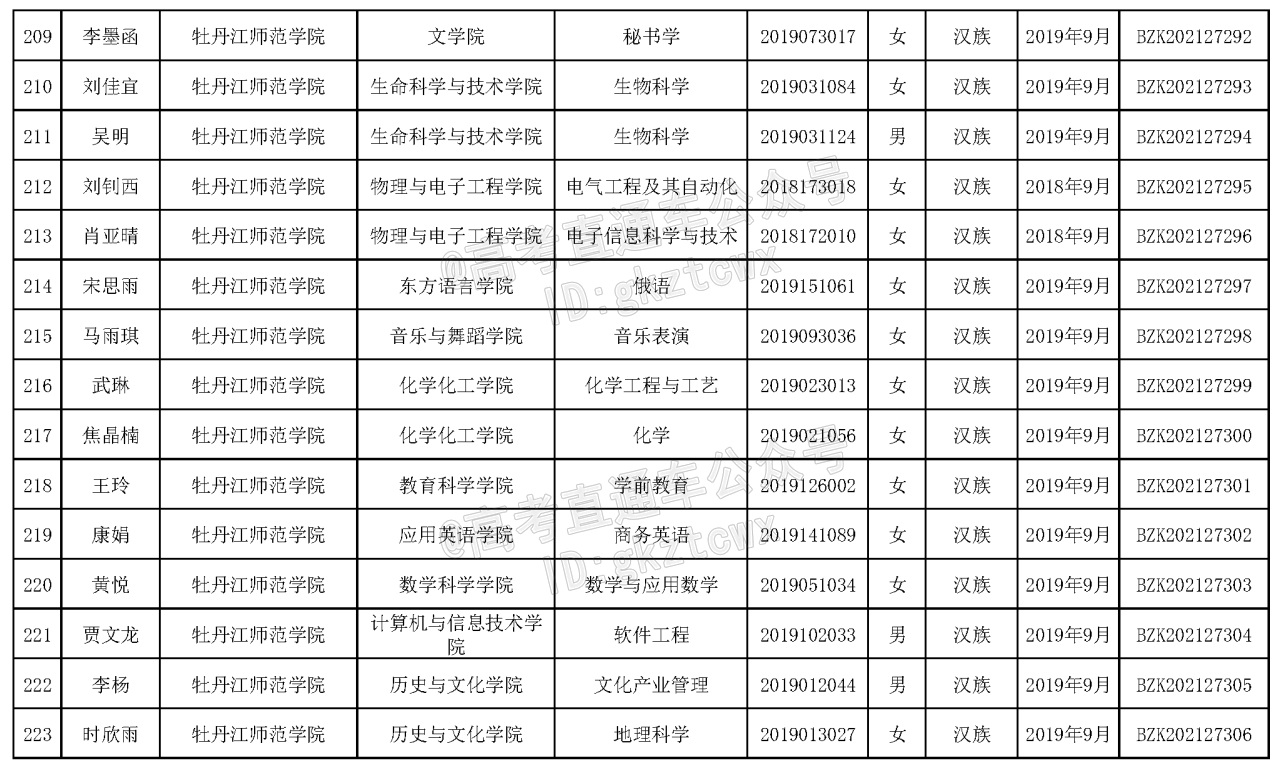 | 209 | 李墨函 | 牡丹江师范学院 | 文学院 | 秘书学 | 2019073017 | 女 | 汉族 | 2019年9月 | BZK202127292 |
|---|---|---|---|---|---|---|---|---|---|
| 210 | 刘佳宜 | 牡丹江师范学院 | 生命科学与技术学院 | 生物科学 | 2019031084 | 女 | 汉族 | 2019年9月 | BZK202127293 |
| 211 | 吴明 | 牡丹江师范学院 | 生命科学与技术学院 | 生物科学 | 2019031124 | 男 | 汉族 | 2019年9月 | BZK202127294 |
| 212 | 刘钊西 | 牡丹江师范学院 | 物理与电子工程学院 | 电气工程及其自动化 | 2018173018 | 女 | 汉族 | 2018年9月 | BZK202127295 |
| 213 | 肖亚晴 | 牡丹江师范学院 | 物理与电子工程学院 | 电子信息科学与技术 | 2018172010 | 女 | 汉族 | 2018年9月 | BZK202127296 |
| 214 | 宋思雨 | 牡丹江师范学院 | 东方语言学院 | 俄语 | 2019151061 | 女 | 汉族 | 2019年9月 | BZK202127297 |
| 215 | 马雨琪 | 牡丹江师范学院 | 音乐与舞蹈学院 | 音乐表演 | 2019093036 | 女 | 汉族 | 2019年9月 | BZK202127298 |
| 216 | 武琳 | 牡丹江师范学院 | 化学化工学院 | 化学工程与工艺 | 2019023013 | 女 | 汉族 | 2019年9月 | BZK202127299 |
| 217 | 焦晶楠 | 牡丹江师范学院 | 化学化工学院 | 化学 | 2019021056 | 女 | 汉族 | 2019年9月 | BZK202127300 |
| 218 | 王玲 | 牡丹江师范学院 | 教育科学学院 | 学前教育 | 2019126002 | 女 | 汉族 | 2019年9月 | BZK202127301 |
| 219 | 康娟 | 牡丹江师范学院 | 应用英语学院 | 商务英语 | 2019141089 | 女 | 汉族 | 2019年9月 | BZK202127302 |
| 220 | 黄悦 | 牡丹江师范学院 | 数学科学学院 | 数学与应用数学 | 2019051034 | 女 | 汉族 | 2019年9月 | BZK202127303 |
| 221 | 贾文龙 | 牡丹江师范学院 | 计算机与信息技术学院 | 软件工程 | 2019102033 | 男 | 汉族 | 2019年9月 | BZK202127304 |
| 222 | 李杨 | 牡丹江师范学院 | 历史与文化学院 | 文化产业管理 | 2019012044 | 男 | 汉族 | 2019年9月 | BZK202127305 |
| 223 | 时欣雨 | 牡丹江师范学院 | 历史与文化学院 | 地理科学 | 2019013027 | 女 | 汉族 | 2019年9月 | BZK202127306 |

@高考直通车公众号
ID:gkztcwx
@高考直通车公众号
ID:gkztcwx